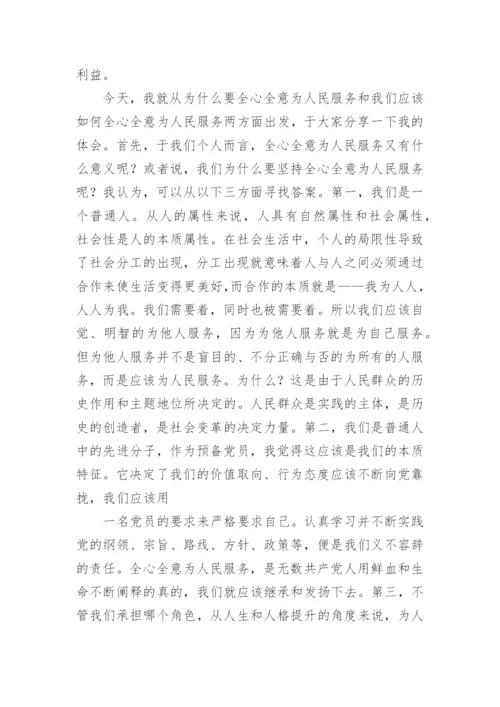 利益。

今天，我就从为什么要全心全意为人民服务和我们应该如何全心全意为人民服务两方面出发，于大家分享一下我的体会。首先，于我们个人而言，全心全意为人民服务又有什么意义呢？或者说，我们为什么要坚持全心全意为人民服务呢？我认为，可以从以下三方面寻找答案。第一，我们是一个普通人。从人的属性来说，人具有自然属性和社会属性，社会性是人的本质属性。在社会生活中，个人的局限性导致了社会分工的出现，分工出现就意味着人与人之间必须通过合作来使生活变得更美好，而合作的本质就是——我为人人，人人为我。我们需要着，同时也被需要着。所以我们应该自觉、明智的为他人服务，因为为他人服务就是为自己服务。但为他人服务并不是盲目的、不分正确与否的为所有的人服务，而是应该为人民服务。为什么？这是由于人民群众的历史作用和主题地位所决定的。人民群众是实践的主体，是历史的创造者，是社会变革的决定力量。第二，我们是普通人中的先进分子，作为预备党员，我觉得这应该是我们的本质特征。它决定了我们的价值取向、行为态度应该不断向党靠拢，我们应该用

一名党员的要求来严格要求自己。认真学习并不断实践党的纲领、宗旨、路线、方针、政策等，便是我们义不容辞的责任。全心全意为人民服务，是无数共产党人用鲜血和生命不断阐释的真的，我们就应该继承和发扬下去。第三，不管我们承担哪个角色，从人生和人格提升的角度来说，为人